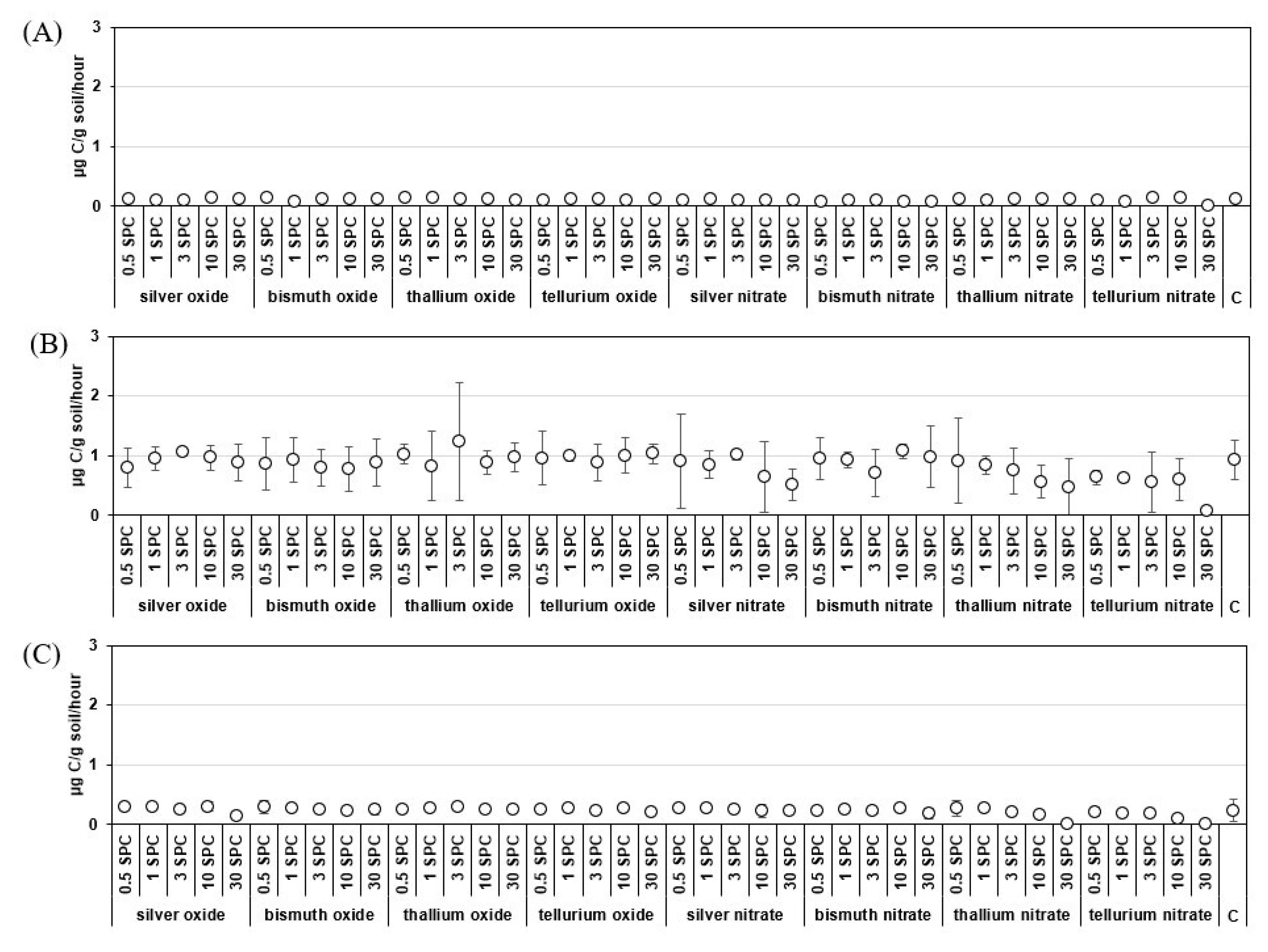 (A)

µg C/g soil/hour

3
2
1
0

0.5 SPC 1 SPC 3 SPC 10 SPC 30 SPC 0.5 SPC 1 SPC 3 SPC 10 SPC 30 SPC 0.5 SPC 1 SPC 3 SPC 10 SPC 30 SPC 0.5 SPC 1 SPC 3 SPC 10 SPC 30 SPC 0.5 SPC 1 SPC 3 SPC 10 SPC 30 SPC 0.5 SPC 1 SPC 3 SPC 10 SPC 30 SPC 0.5 SPC 1 SPC 3 SPC 10 SPC 30 SPC 0.5 SPC 1 SPC 3 SPC 10 SPC 30 SPC

silver oxide bismuth oxide thallium oxide tellurium oxide silver nitrate bismuth nitrate thallium nitrate tellurium nitrate C

(B)

µg C/g soil/hour

3
2
1
0

0.5 SPC 1 SPC 3 SPC 10 SPC 30 SPC 0.5 SPC 1 SPC 3 SPC 10 SPC 30 SPC 0.5 SPC 1 SPC 3 SPC 10 SPC 30 SPC 0.5 SPC 1 SPC 3 SPC 10 SPC 30 SPC 0.5 SPC 1 SPC 3 SPC 10 SPC 30 SPC 0.5 SPC 1 SPC 3 SPC 10 SPC 30 SPC 0.5 SPC 1 SPC 3 SPC 10 SPC 30 SPC 0.5 SPC 1 SPC 3 SPC 10 SPC 30 SPC

silver oxide bismuth oxide thallium oxide tellurium oxide silver nitrate bismuth nitrate thallium nitrate tellurium nitrate C

(C)

µg C/g soil/hour

3
2
1
0

0.5 SPC 1 SPC 3 SPC 10 SPC 30 SPC 0.5 SPC 1 SPC 3 SPC 10 SPC 30 SPC 0.5 SPC 1 SPC 3 SPC 10 SPC 30 SPC 0.5 SPC 1 SPC 3 SPC 10 SPC 30 SPC 0.5 SPC 1 SPC 3 SPC 10 SPC 30 SPC 0.5 SPC 1 SPC 3 SPC 10 SPC 30 SPC 0.5 SPC 1 SPC 3 SPC 10 SPC 30 SPC 0.5 SPC 1 SPC 3 SPC 10 SPC 30 SPC

silver oxide bismuth oxide thallium oxide tellurium oxide silver nitrate bismuth nitrate thallium nitrate tellurium nitrate C